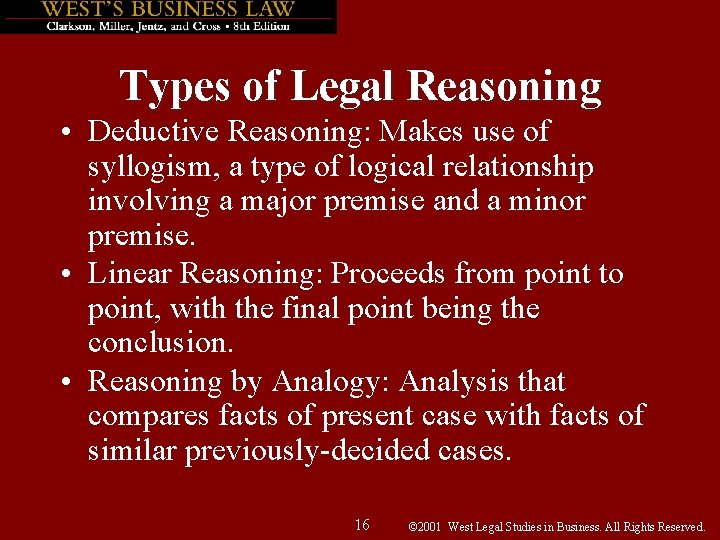 WEST'S BUSINESS LAW
Clarkson, Miller, Jentz, and Cross • 8th Edition

Types of Legal Reasoning

• Deductive Reasoning: Makes use of syllogism, a type of logical relationship involving a major premise and a minor premise.

• Linear Reasoning: Proceeds from point to point, with the final point being the conclusion.

• Reasoning by Analogy: Analysis that compares facts of present case with facts of similar previously-decided cases.

16

©2001 West Legal Studies in Business. All Rights Reserved.